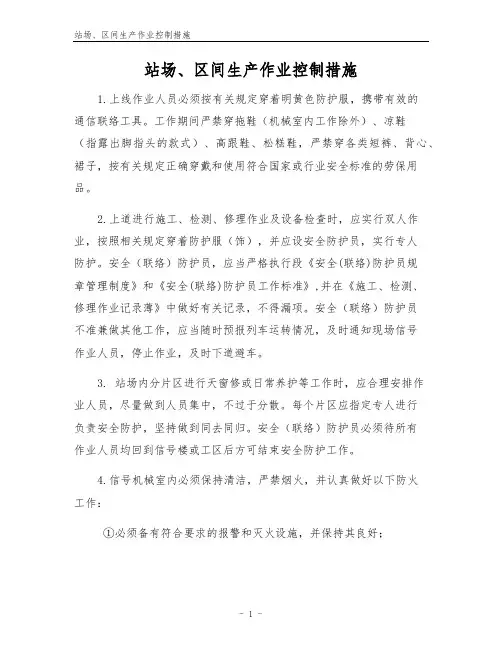 站场、区间生产作业控制措施

站场、区间生产作业控制措施

1.上线作业人员必须按有关规定穿着明黄色防护服，携带有效的通信联络工具。工作期间严禁穿拖鞋（机械室内工作除外）、凉鞋（指露出脚指头的款式）、高跟鞋、松糕鞋，严禁穿各类短裤、背心、裙子，按有关规定正确穿戴和使用符合国家或行业安全标准的劳保用品。

2.上道进行施工、检测、修理作业及设备检查时，应实行双人作业，按照相关规定穿着防护服（饰），并应设安全防护员，实行专人防护。安全（联络）防护员，应当严格执行段《安全(联络)防护员规章管理制度》和《安全(联络)防护员工作标准》,并在《施工、检测、修理作业记录薄》中做好有关记录，不得漏项。安全（联络）防护员不准兼做其他工作，应当随时预报列车运转情况，及时通知现场信号作业人员，停止作业，及时下道避车。

3. 站场内分片区进行天窗修或日常养护等工作时，应合理安排作业人员，尽量做到人员集中，不过于分散。每个片区应指定专人进行负责安全防护，坚持做到同去同归。安全（联络）防护员必须待所有作业人员均回到信号楼或工区后方可结束安全防护工作。

4.信号机械室内必须保持清洁，严禁烟火，并认真做好以下防火工作：

①必须备有符合要求的报警和灭火设施，并保持其良好；

- 1 -